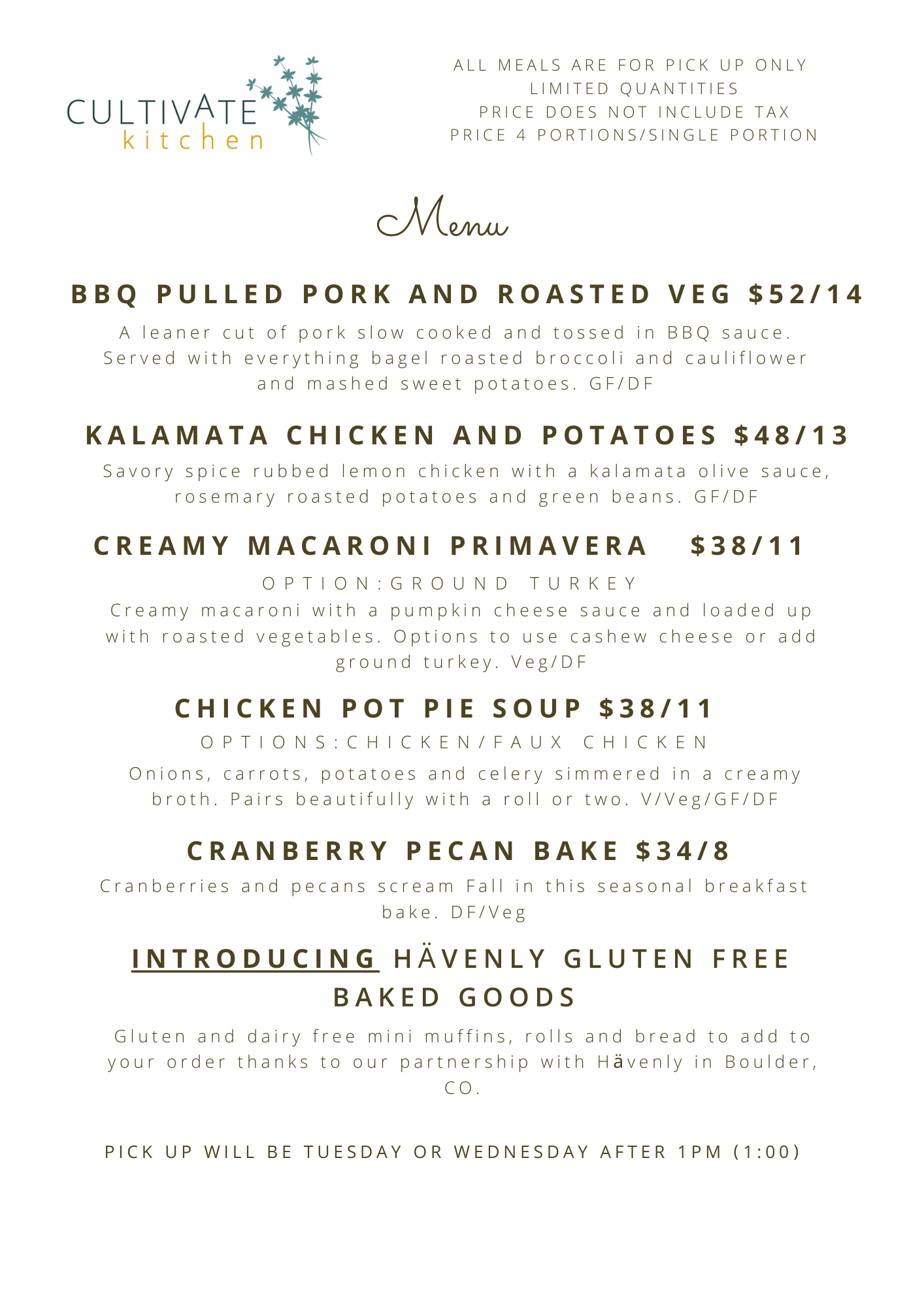 CULTIVATE
kitchen

ALL MEALS ARE FOR PICK UP ONLY
LIMITED QUANTITIES
PRICE DOES NOT INCLUDE TAX
PRICE 4 PORTIONS/SINGLE PORTION

Menu

BBQ PULLED PORK AND ROASTED VEG $52/14

A leaner cut of pork slow cooked and tossed in BBQ sauce. Served with everything bagel roasted broccoli and cauliflower and mashed sweet potatoes. GF/DF

KALAMATA CHICKEN AND POTATOES $48/13

Savory spice rubbed lemon chicken with a kalamata olive sauce, rosemary roasted potatoes and green beans. GF/DF

CREAMY MACARONI PRIMAVERA $38/11

OPTION:GROUND TURKEY

Creamy macaroni with a pumpkin cheese sauce and loaded up with roasted vegetables. Options to use cashew cheese or add ground turkey. Veg/DF

CHICKEN POT PIE SOUP $38/11

OPTIONS:CHICKEN/FAUX CHICKEN

Onions, carrots, potatoes and celery simmered in a creamy broth. Pairs beautifully with a roll or two. V/Veg/GF/DF

CRANBERRY PECAN BAKE $34/8

Cranberries and pecans scream Fall in this seasonal breakfast bake. DF/Veg

INTRODUCING HÄVENLY GLUTEN FREE BAKED GOODS

Gluten and dairy free mini muffins, rolls and bread to add to your order thanks to our partnership with Hävenly in Boulder, CO.

PICK UP WILL BE TUESDAY OR WEDNESDAY AFTER 1PM (1:00)